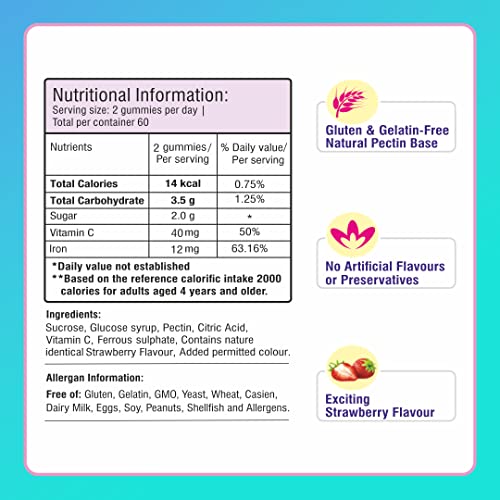 Nutritional Information:
Serving size: 2 gummies per day |
Total per container 60

| Nutrients | 2 gummies/ Per serving | % Daily value/ Per serving |
|---|---|---|
| Total Calories | 14 kcal | 0.75% |
| Total Carbohydrate | 3.5 g | 1.25% |
| Sugar | 2.0 g | * |
| Vitamin C | 40 mg | 50% |
| Iron | 12 mg | 63.16% |

*Daily value not established
**Based on the reference calorific intake 2000 calories for adults aged 4 years and older.

Ingredients:
Sucrose, Glucose syrup, Pectin, Citric Acid, Vitamin C, Ferrous sulphate, Contains nature identical Strawberry Flavour, Added permitted colour.

Allergan Information:
Free of: Gluten, Gelatin, GMO, Yeast, Wheat, Casien, Dairy Milk, Eggs, Soy, Peanuts, Shellfish and Allergens.

Gluten & Gelatin-Free
Natural Pectin Base

No Artificial Flavours
or Preservatives

Exciting
Strawberry Flavour